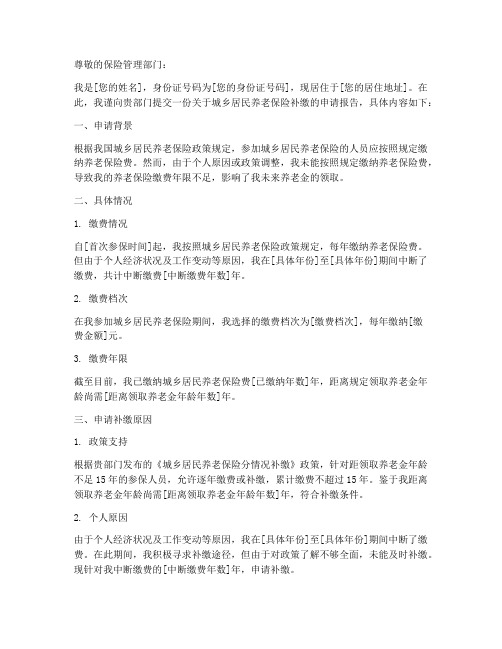 尊敬的保险管理部门：

我是[您的姓名]，身份证号码为[您的身份证号码]，现居住于[您的居住地址]。在此，我谨向贵部门提交一份关于城乡居民养老保险补缴的申请报告，具体内容如下：

一、申请背景

根据我国城乡居民养老保险政策规定，参加城乡居民养老保险的人员应按照规定缴纳养老保险费。然而，由于个人原因或政策调整，我未能按照规定缴纳养老保险费，导致我的养老保险缴费年限不足，影响了我未来养老金的领取。

二、具体情况

1. 缴费情况

自[首次参保时间]起，我按照城乡居民养老保险政策规定，每年缴纳养老保险费。但由于个人经济状况及工作变动等原因，我在[具体年份]至[具体年份]期间中断了缴费，共计中断缴费[中断缴费年数]年。

2. 缴费档次

在我参加城乡居民养老保险期间，我选择的缴费档次为[缴费档次]，每年缴纳[缴费金额]元。

3. 缴费年限

截至目前，我已缴纳城乡居民养老保险费[已缴纳年数]年，距离规定领取养老金年龄尚需[距离领取养老金年龄年数]年。

三、申请补缴原因

1. 政策支持

根据贵部门发布的《城乡居民养老保险分情况补缴》政策，针对距领取养老金年龄不足15年的参保人员，允许逐年缴费或补缴，累计缴费不超过15年。鉴于我距离领取养老金年龄尚需[距离领取养老金年龄年数]年，符合补缴条件。

2. 个人原因

由于个人经济状况及工作变动等原因，我在[具体年份]至[具体年份]期间中断了缴费。在此期间，我积极寻求补缴途径，但由于对政策了解不够全面，未能及时补缴。现针对我中断缴费的[中断缴费年数]年，申请补缴。